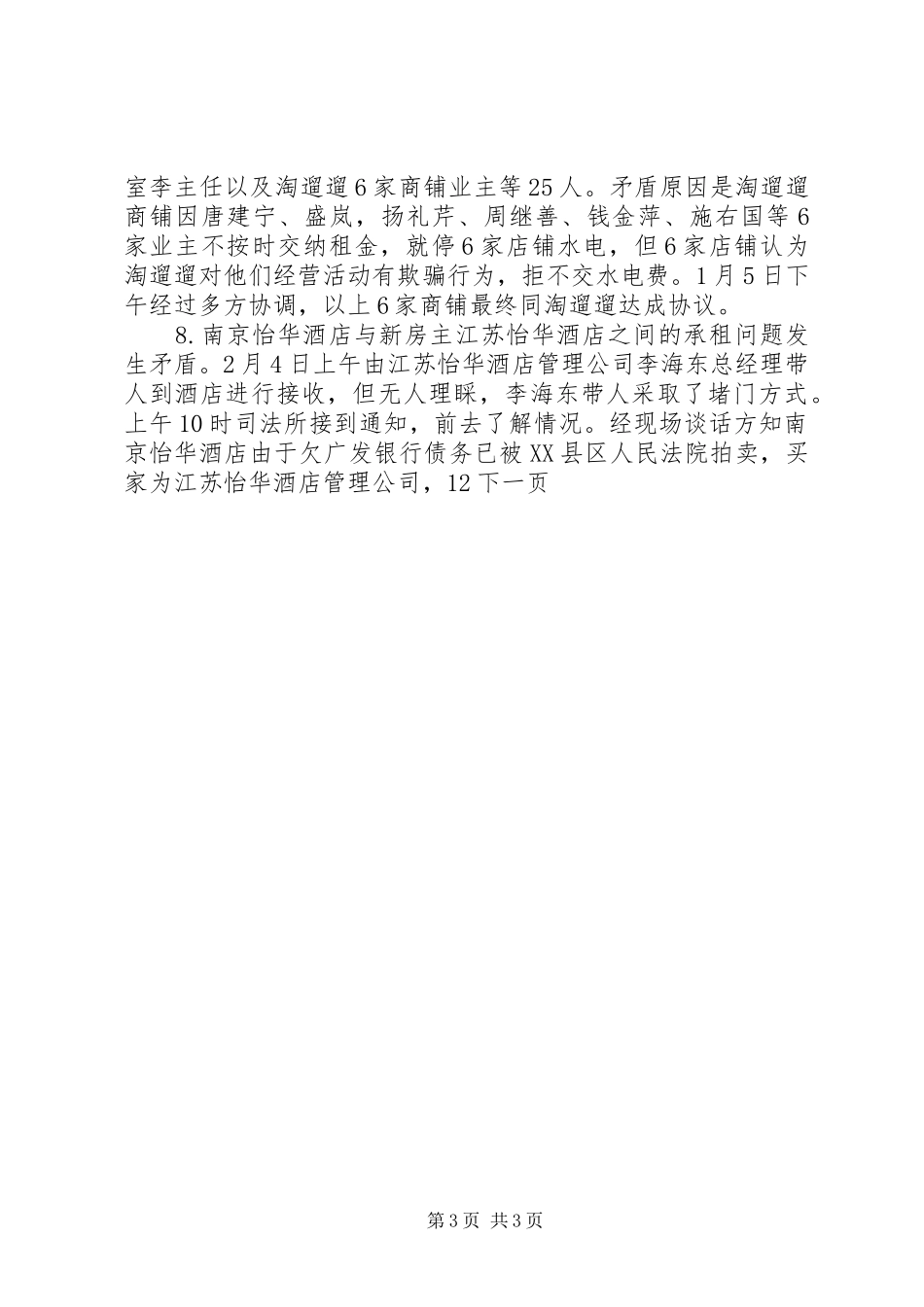 室李主任以及淘遛遛6家商铺业主等25人。矛盾原因是淘遛遛商铺因唐建宁、盛岚，扬礼芹、周继善、钱金萍、施右国等6家业主不按时交纳租金，就停6家店铺水电，但6家店铺认为淘遛遛对他们经营活动有欺骗行为，拒不交水电费。1月5日下午经过多方协调，以上6家商铺最终同淘遛遛达成协议。

8.南京怡华酒店与新房主江苏怡华酒店之间的承租问题发生矛盾。2月4日上午由江苏怡华酒店管理公司李海东总经理带人到酒店进行接收，但无人理睬，李海东带人采取了堵门方式。上午10时司法所接到通知，前去了解情况。经现场谈话方知南京怡华酒店由于欠广发银行债务已被XX县区人民法院拍卖，买家为江苏怡华酒店管理公司，12下一页

第3页 共3页